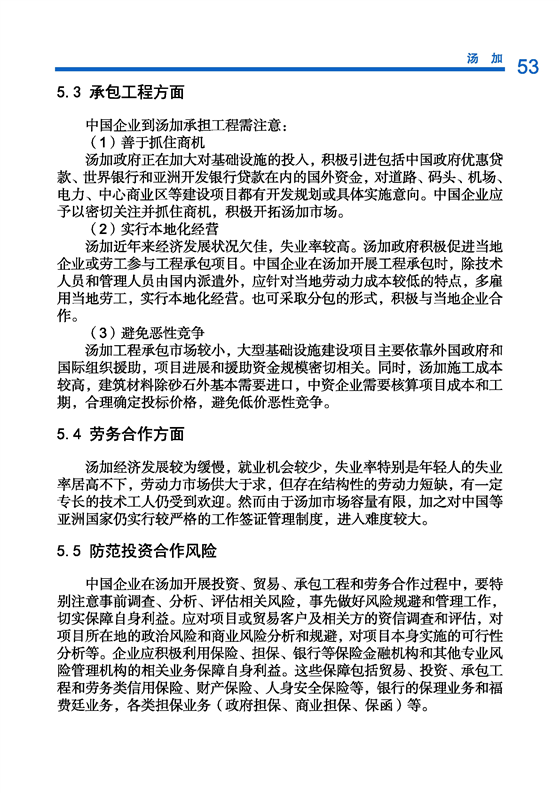 汤 加 53

5.3 承包工程方面

中国企业到汤加承担工程需注意：

（1）善于抓住商机

汤加政府正在加大对基础设施的投入，积极引进包括中国政府优惠贷款、世界银行和亚洲开发银行贷款在内的国外资金，对道路、码头、机场、电力、中心商业区等建设项目都有开发规划或具体实施意向。中国企业应予以密切关注并抓住商机，积极开拓汤加市场。

（2）实行本地化经营

汤加近年来经济发展状况欠佳，失业率较高。汤加政府积极促进当地企业或劳工参与工程承包项目。中国企业在汤加开展工程承包时，除技术人员和管理人员由国内派遣外，应针对当地劳动力成本较低的特点，多雇用当地劳工，实行本地化经营。也可采取分包的形式，积极与当地企业合作。

（3）避免恶性竞争

汤加工程承包市场较小，大型基础设施建设项目主要依靠外国政府和国际组织援助，项目进展和援助资金规模密切相关。同时，汤加施工成本较高，建筑材料除砂石外基本需要进口，中资企业需要核算项目成本和工期，合理确定投标价格，避免低价恶性竞争。

5.4 劳务合作方面

汤加经济发展较为缓慢，就业机会较少，失业率特别是年轻人的失业率居高不下，劳动力市场供大于求，但存在结构性的劳动力短缺，有一定专长的技术工人仍受到欢迎。然而由于汤加市场容量有限，加之对中国等亚洲国家仍实行较严格的工作签证管理制度，进入难度较大。

5.5 防范投资合作风险

中国企业在汤加开展投资、贸易、承包工程和劳务合作过程中，要特别注意事前调查、分析、评估相关风险，事先做好风险规避和管理工作，切实保障自身利益。应对项目或贸易客户及相关方的资信调查和评估，对项目所在地的政治风险和商业风险分析和规避，对项目本身实施的可行性分析等。企业应积极利用保险、担保、银行等保险金融机构和其他专业风险管理机构的相关业务保障自身利益。这些保障包括贸易、投资、承包工程和劳务类信用保险、财产保险、人身安全保险等，银行的保理业务和福费廷业务，各类担保业务（政府担保、商业担保、保函）等。